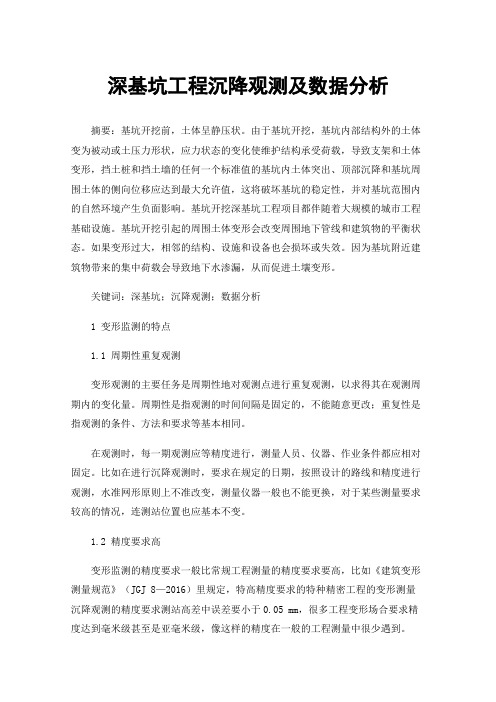 深基坑工程沉降观测及数据分析

摘要：基坑开挖前，土体呈静压状。由于基坑开挖，基坑内部结构外的土体变为被动或土压力形状，应力状态的变化使维护结构承受荷载，导致支架和土体变形，挡土桩和挡土墙的任何一个标准值的基坑内土体突出、顶部沉降和基坑周围土体的侧向位移应达到最大允许值，这将破坏基坑的稳定性，并对基坑范围内的自然环境产生负面影响。基坑开挖深基坑工程项目都伴随着大规模的城市工程基础设施。基坑开挖引起的周围土体变形会改变周围地下管线和建筑物的平衡状态。如果变形过大，相邻的结构、设施和设备也会损坏或失效。因为基坑附近建筑物带来的集中荷载会导致地下水渗漏，从而促进土壤变形。

关键词：深基坑；沉降观测；数据分析

1 变形监测的特点

1.1 周期性重复观测

变形观测的主要任务是周期性地对观测点进行重复观测，以求得其在观测周期内的变化量。周期性是指观测的时间间隔是固定的，不能随意更改；重复性是指观测的条件、方法和要求等基本相同。

在观测时，每一期观测应等精度进行，测量人员、仪器、作业条件都应相对固定。比如在进行沉降观测时，要求在规定的日期，按照设计的路线和精度进行观测，水准网形原则上不准改变，测量仪器一般也不能更换，对于某些测量要求较高的情况，连测站位置也应基本不变。

1.2 精度要求高

变形监测的精度要求一般比常规工程测量的精度要求要高，比如《建筑变形测量规范》（JGJ 8—2016）里规定，特高精度要求的特种精密工程的变形测量沉降观测的精度要求测站高差中误差要小于 0.05 mm，很多工程变形场合要求精度达到毫米级甚至是亚毫米级，像这样的精度在一般的工程测量中很少遇到。